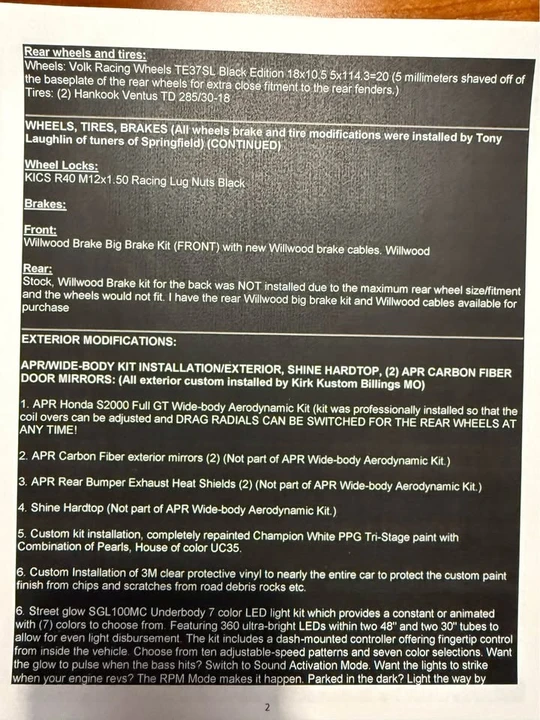 Rear wheels and tires:
Wheels: Volk Racing Wheels TE37SL Black Edition 18x10.5 5x114.3=20 (5 millimeters shaved off of the baseplate of the rear wheels for extra close fitment to the rear fenders.)
Tires: (2) Hankook Ventus TD 285/30-18

WHEELS, TIRES, BRAKES (All wheels brake and tire modifications were installed by Tony Laughlin of tuners of Springfield) (CONTINUED)

Wheel Locks:
KICS R40 M12x1.50 Racing Lug Nuts Black

Brakes:

Front:
Willwood Brake Big Brake Kit (FRONT) with new Willwood brake cables. Willwood

Rear:
Stock, Willwood Brake kit for the back was NOT installed due to the maximum rear wheel size/fitment and the wheels would not fit. I have the rear Willwood big brake kit and Willwood cables available for purchase

EXTERIOR MODIFICATIONS:

APR/WIDE-BODY KIT INSTALLATION/EXTERIOR, SHINE HARDTOP, (2) APR CARBON FIBER DOOR MIRRORS: (All exterior custom installed by Kirk Kustom Billings MO)

1. APR Honda S2000 Full GT Wide-body Aerodynamic Kit (kit was professionally installed so that the coil overs can be adjusted and DRAG RADIALS CAN BE SWITCHED FOR THE REAR WHEELS AT ANY TIME!

2. APR Carbon Fiber exterior mirrors (2) (Not part of APR Wide-body Aerodynamic Kit.)

3. APR Rear Bumper Exhaust Heat Shields (2) (Not part of APR Wide-body Aerodynamic Kit.)

4. Shine Hardtop (Not part of APR Wide-body Aerodynamic Kit.)

5. Custom kit installation, completely repainted Champion White PPG Tri-Stage paint with Combination of Pearls, House of color UC35.

6. Custom Installation of 3M clear protective vinyl to nearly the entire car to protect the custom paint finish from chips and scratches from road debris rocks etc.

6. Street glow SGL100MC Underbody 7 color LED light kit which provides a constant or animated with (7) colors to choose from. Featuring 360 ultra-bright LEDs within two 48" and two 30" tubes to allow for even light disbursement. The kit includes a dash-mounted controller offering fingertip control from inside the vehicle. Choose from ten adjustable-speed patterns and seven color selections. Want the glow to pulse when the bass hits? Switch to Sound Activation Mode. Want the lights to strike when your engine revs? The RPM Mode makes it happen. Parked in the dark? Light the way by

2